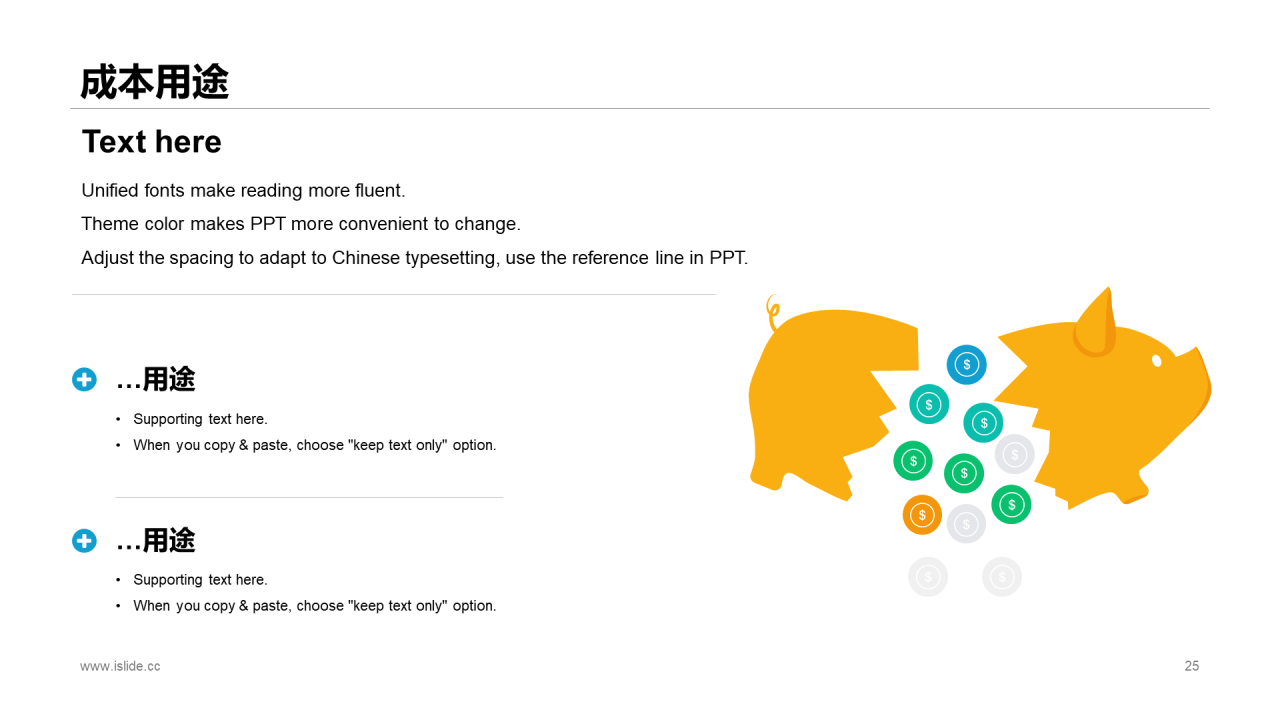 成本用途

Text here

Unified fonts make reading more fluent.

Theme color makes PPT more convenient to change.

Adjust the spacing to adapt to Chinese typesetting, use the reference line in PPT.

…用途

• Supporting text here.
• When you copy & paste, choose "keep text only" option.

…用途

• Supporting text here.
• When you copy & paste, choose "keep text only" option.

www.islide.cc

25